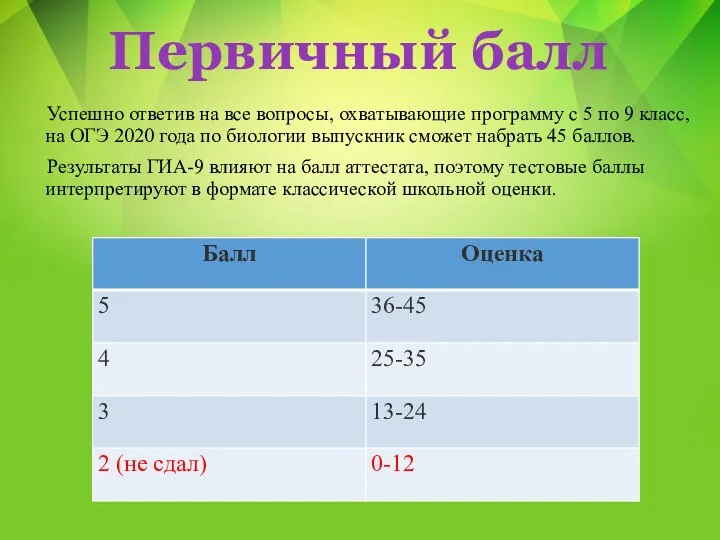 Первичный балл

Успешно ответив на все вопросы, охватывающие программу с 5 по 9 класс, на ОГЭ 2020 года по биологии выпускник сможет набрать 45 баллов.

Результаты ГИА-9 влияют на балл аттестата, поэтому тестовые баллы интерпретируют в формате классической школьной оценки.

| Балл | Оценка |
|---|---|
| 5 | 36-45 |
| 4 | 25-35 |
| 3 | 13-24 |
| 2 (не сдал) | 0-12 |